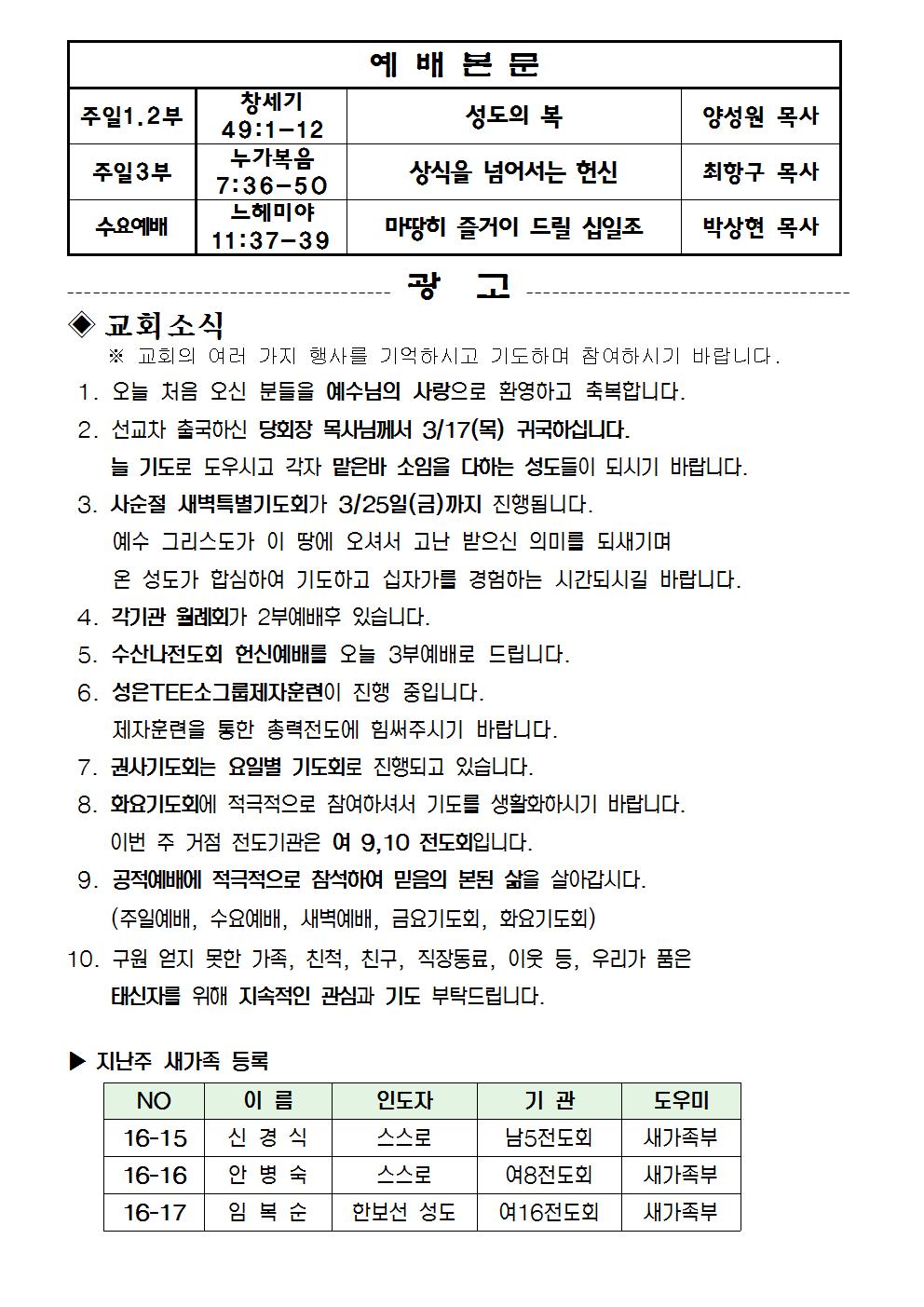 | 예 배 본 문 | | | |
|---|---|---|---|
| 주일1.2부 | 창세기 49:1-12 | 성도의 복 | 양성원 목사 |
| 주일3부 | 누가복음 7:36-50 | 상식을 넘어서는 헌신 | 최항구 목사 |
| 수요예배 | 느헤미야 11:37-39 | 마땅히 즐거이 드릴 십일조 | 박상현 목사 |

광 고

◈ 교회소식

※ 교회의 여러 가지 행사를 기억하시고 기도하며 참여하시기 바랍니다.

1. 오늘 처음 오신 분들을 예수님의 사랑으로 환영하고 축복합니다.

2. 선교차 출국하신 당회장 목사님께서 3/17(목) 귀국하십니다.
늘 기도로 도우시고 각자 맡은바 소임을 다하는 성도들이 되시기 바랍니다.

3. 사순절 새벽특별기도회가 3/25일(금)까지 진행됩니다.
예수 그리스도가 이 땅에 오셔서 고난 받으신 의미를 되새기며
온 성도가 합심하여 기도하고 십자가를 경험하는 시간되시길 바랍니다.

4. 각기관 월례회가 2부예배후 있습니다.

5. 수산나전도회 헌신예배를 오늘 3부예배로 드립니다.

6. 성은TEE소그룹제자훈련이 진행 중입니다.
제자훈련을 통한 총력전도에 힘써주시기 바랍니다.

7. 권사기도회는 요일별 기도회로 진행되고 있습니다.

8. 화요기도회에 적극적으로 참여하셔서 기도를 생활화하시기 바랍니다.
이번 주 거점 전도기관은 여 9,10 전도회입니다.

9. 공적예배에 적극적으로 참석하여 믿음의 본된 삶을 살아갑시다.
(주일예배, 수요예배, 새벽예배, 금요기도회, 화요기도회)

10. 구원 얻지 못한 가족, 친척, 친구, 직장동료, 이웃 등, 우리가 품은
태신자를 위해 지속적인 관심과 기도 부탁드립니다.

▶ 지난주 새가족 등록

| NO | 이 름 | 인도자 | 기 관 | 도우미 |
|---|---|---|---|---|
| 16-15 | 신 경 식 | 스스로 | 남5전도회 | 새가족부 |
| 16-16 | 안 병 숙 | 스스로 | 여8전도회 | 새가족부 |
| 16-17 | 임 복 순 | 한보선 성도 | 여16전도회 | 새가족부 |